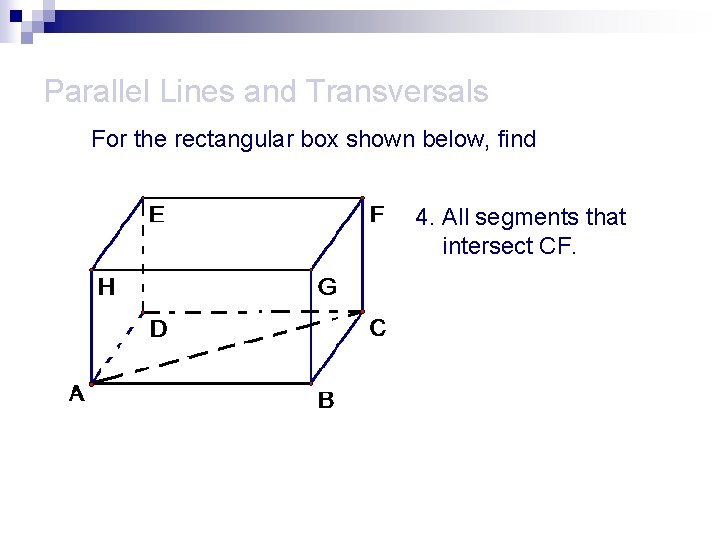 Parallel Lines and Transversals

For the rectangular box shown below, find

E
F
H
G
D
C
A
B

4. All segments that intersect CF.